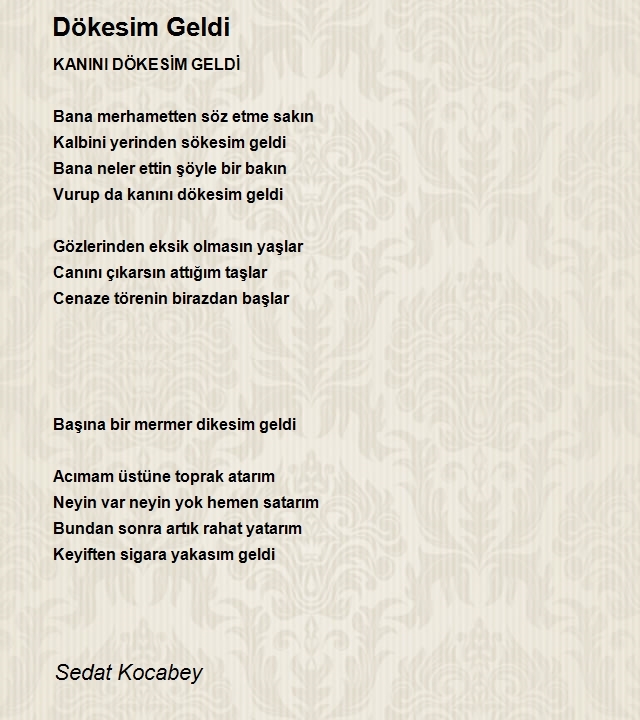 Dökesim Geldi

KANINI DÖKESİM GELDİ

Bana merhametten söz etme sakın
Kalbini yerinden sökesim geldi
Bana neler ettin şöyle bir bakın
Vurup da kanını dökesim geldi

Gözlerinden eksik olmasın yaşlar
Canını çıkarsın attığım taşlar
Cenaze törenin birazdan başlar

Başına bir mermer dikesim geldi

Acımam üstüne toprak atarım
Neyin var neyin yok hemen satarım
Bundan sonra artık rahat yatarım
Keyiften sigara yakasım geldi

Sedat Kocabey